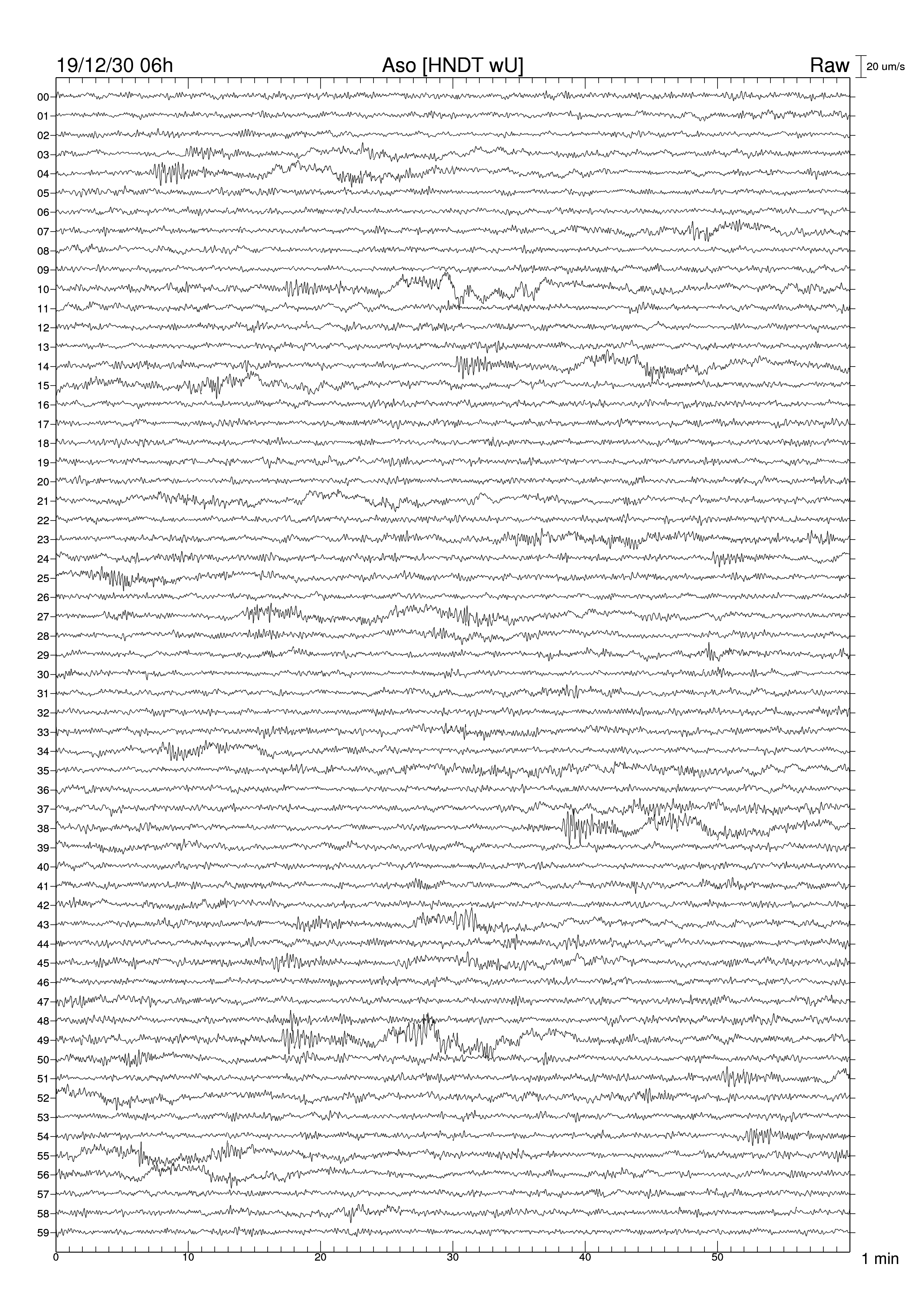 19/12/30 06h Aso [HNDT wU] Raw 20 um/s

00
01
02
03
04
05
06
07
08
09
10
11
12
13
14
15
16
17
18
19
20
21
22
23
24
25
26
27
28
29
30
31
32
33
34
35
36
37
38
39
40
41
42
43
44
45
46
47
48
49
50
51
52
53
54
55
56
57
58
59

0 10 20 30 40 50 1 min